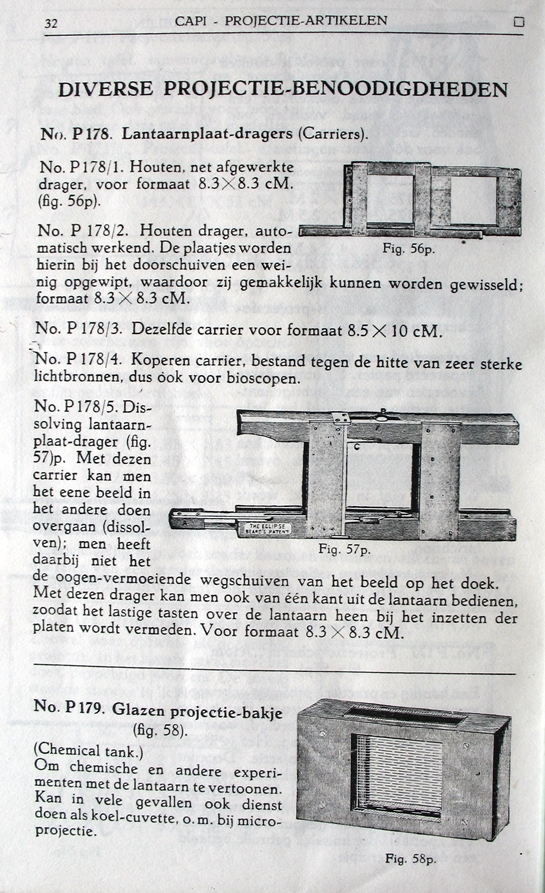 32 CAPI - PROJECTIE-ARTIKELEN

DIVERSE PROJECTIE-BENOODIGDHEDEN

No. P 178. Lantaarnplaat-dragers (Carriers).

No. P 178/1. Houten, net afgewerkte drager, voor formaat 8.3 × 8.3 cM. (fig. 56p).

Fig. 56p.

No. P 178/2. Houten drager, automatisch werkend. De plaatjes worden hierin bij het doorschuiven een weinig opgewipt, waardoor zij gemakkelijk kunnen worden gewisseld; formaat 8.3 × 8.3 cM.

No. P 178/3. Dezelfde carrier voor formaat 8.5 × 10 cM.

No. P 178/4. Koperen carrier, bestand tegen de hitte van zeer sterke lichtbronnen, dus ook voor bioscopen.

No. P 178/5. Dissolving lantaarnplaat-drager (fig. 57)p. Met dezen carrier kan men het eene beeld in het andere doen overgaan (dissolven); men heeft daarbij niet het de oogen-vermoeiende wegschuiven van het beeld op het doek. Met dezen drager kan men ook van één kant uit de lantaarn bedienen, zoodat het lastige tasten over de lantaarn heen bij het inzetten der platen wordt vermeden. Voor formaat 8.3 × 8.3 cM.

THE ECLIPSE BEARD'S PATENT

Fig. 57p.

No. P 179. Glazen projectie-bakje (fig. 58).

(Chemical tank.)
Om chemische en andere experimenten met de lantaarn te vertoonen. Kan in vele gevallen ook dienst doen als koel-cuvette, o. m. bij microprojectie.

Fig. 58p.